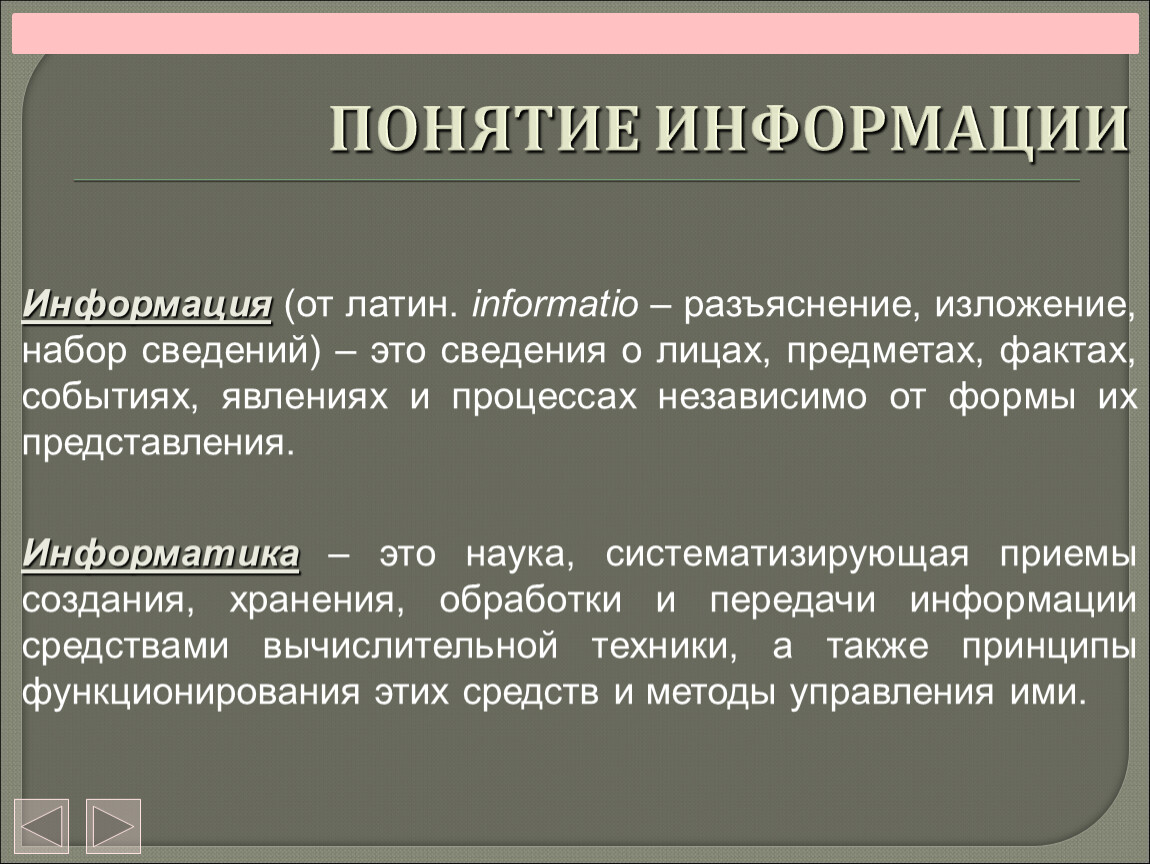 ПОНЯТИЕ ИНФОРМАЦИИ

Информация (от латин. informatio – разъяснение, изложение, набор сведений) – это сведения о лицах, предметах, фактах, событиях, явлениях и процессах независимо от формы их представления.

Информатика – это наука, систематизирующая приемы создания, хранения, обработки и передачи информации средствами вычислительной техники, а также принципы функционирования этих средств и методы управления ими.